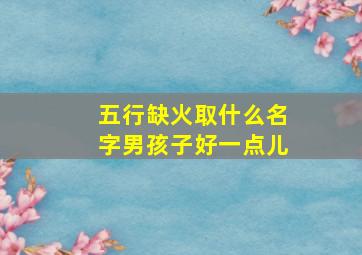 五行缺火取什么名字男孩子好一点儿